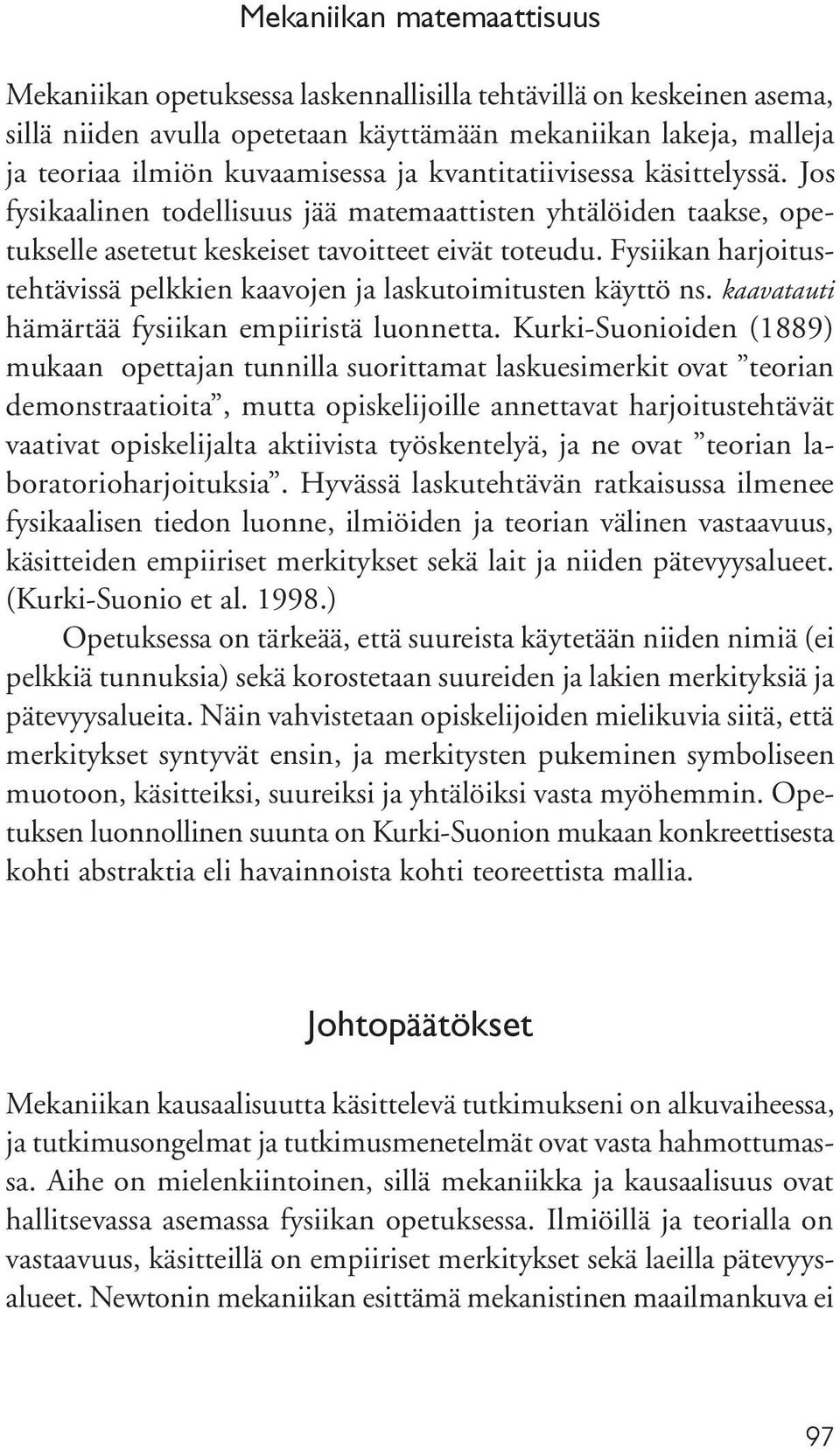 Mekaniikan matemaattisuus

Mekaniikan opetuksessa laskennallisilla tehtävillä on keskeinen asema, sillä niiden avulla opetetaan käyttämään mekaniikan lakeja, malleja ja teoriaa ilmiön kuvaamisessa ja kvantitatiivisessa käsittelyssä. Jos fysikaalinen todellisuus jää matemaattisten yhtälöiden taakse, opetukselle asetetut keskeiset tavoitteet eivät toteudu. Fysiikan harjoitustehtävissä pelkkien kaavojen ja laskutoimitusten käyttö ns. kaavatauti hämärtää fysiikan empiiristä luonnetta. Kurki-Suonioiden (1889) mukaan opettajan tunnilla suorittamat laskuesimerkit ovat ”teorian demonstraatioita”, mutta opiskelijoille annettavat harjoitustehtävät vaativat opiskelijalta aktiivista työskentelyä, ja ne ovat ”teorian laboratorioharjoituksia”. Hyvässä laskutehtävän ratkaisussa ilmenee fysikaalisen tiedon luonne, ilmiöiden ja teorian välinen vastaavuus, käsitteiden empiiriset merkitykset sekä lait ja niiden pätevyysalueet. (Kurki-Suonio et al. 1998.)

Opetuksessa on tärkeää, että suureista käytetään niiden nimiä (ei pelkkiä tunnuksia) sekä korostetaan suureiden ja lakien merkityksiä ja pätevyysalueita. Näin vahvistetaan opiskelijoiden mielikuvia siitä, että merkitykset syntyvät ensin, ja merkitysten pukeminen symboliseen muotoon, käsitteiksi, suureiksi ja yhtälöiksi vasta myöhemmin. Opetuksen luonnollinen suunta on Kurki-Suonion mukaan konkreettisesta kohti abstraktia eli havainnoista kohti teoreettista mallia.

Johtopäätökset

Mekaniikan kausaalisuutta käsittelevä tutkimukseni on alkuvaiheessa, ja tutkimusongelmat ja tutkimusmenetelmät ovat vasta hahmottumassa. Aihe on mielenkiintoinen, sillä mekaniikka ja kausaalisuus ovat hallitsevassa asemassa fysiikan opetuksessa. Ilmiöillä ja teorialla on vastaavuus, käsitteillä on empiiriset merkitykset sekä laeilla pätevyysalueet. Newtonin mekaniikan esittämä mekanistinen maailmankuva ei

97